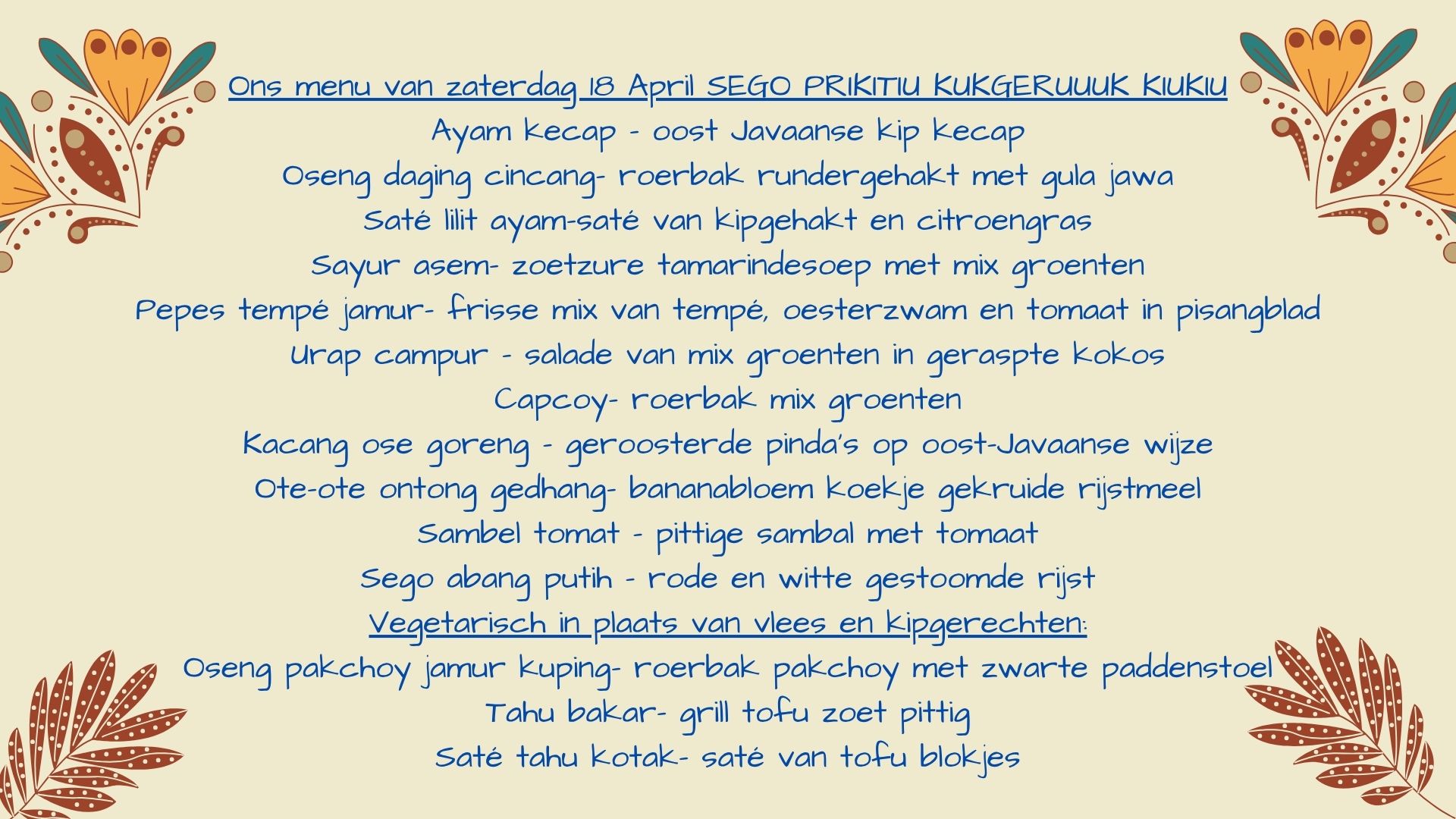 Ons menu van zaterdag 18 April SEGO PRIKITIU KUKGERUUUK KIUKIU

Ayam kecap - oost Javaanse kip kecap
Oseng daging cincang- roerbak rundergehakt met gula jawa
Saté lilit ayam-saté van kipgehakt en citroengras
Sayur asem- zoetzure tamarindesoep met mix groenten
Pepes tempé jamur- frisse mix van tempé, oesterzwam en tomaat in pisangblad
Urap campur - salade van mix groenten in geraspte kokos
Capcoy- roerbak mix groenten
Kacang ose goreng - geroosterde pinda's op oost-Javaanse wijze
Ote-ote ontong gedhang- bananabloem koekje gekruide rijstmeel
Sambel tomat - pittige sambal met tomaat
Sego abang putih - rode en witte gestoomde rijst

Vegetarisch in plaats van vlees en kipgerechten:
Oseng pakchoy jamur kuping- roerbak pakchoy met zwarte paddenstoel
Tahu bakar- grill tofu zoet pittig
Saté tahu kotak- saté van tofu blokjes